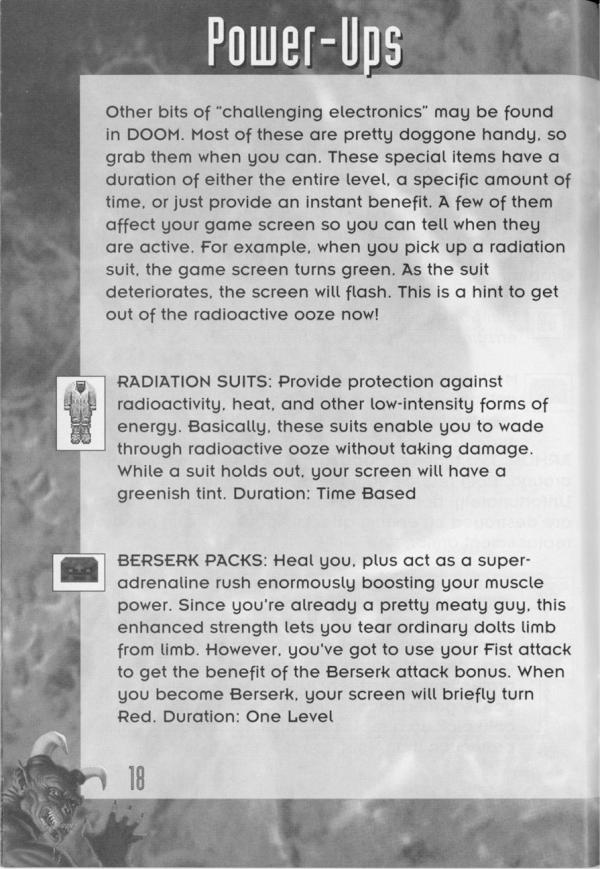 Power-Ups

Other bits of "challenging electronics" may be found in DOOM. Most of these are pretty doggone handy, so grab them when you can. These special items have a duration of either the entire level, a specific amount of time, or just provide an instant benefit. A few of them affect your game screen so you can tell when they are active. For example, when you pick up a radiation suit, the game screen turns green. As the suit deteriorates, the screen will flash. This is a hint to get out of the radioactive ooze now!

RADIATION SUITS: Provide protection against radioactivity, heat, and other low-intensity forms of energy. Basically, these suits enable you to wade through radioactive ooze without taking damage. While a suit holds out, your screen will have a greenish tint. Duration: Time Based

BERSERK PACKS: Heal you, plus act as a super-adrenaline rush enormously boosting your muscle power. Since you're already a pretty meaty guy, this enhanced strength lets you tear ordinary dolts limb from limb. However, you've got to use your Fist attack to get the benefit of the Berserk attack bonus. When you become Berserk, your screen will briefly turn Red. Duration: One Level

18